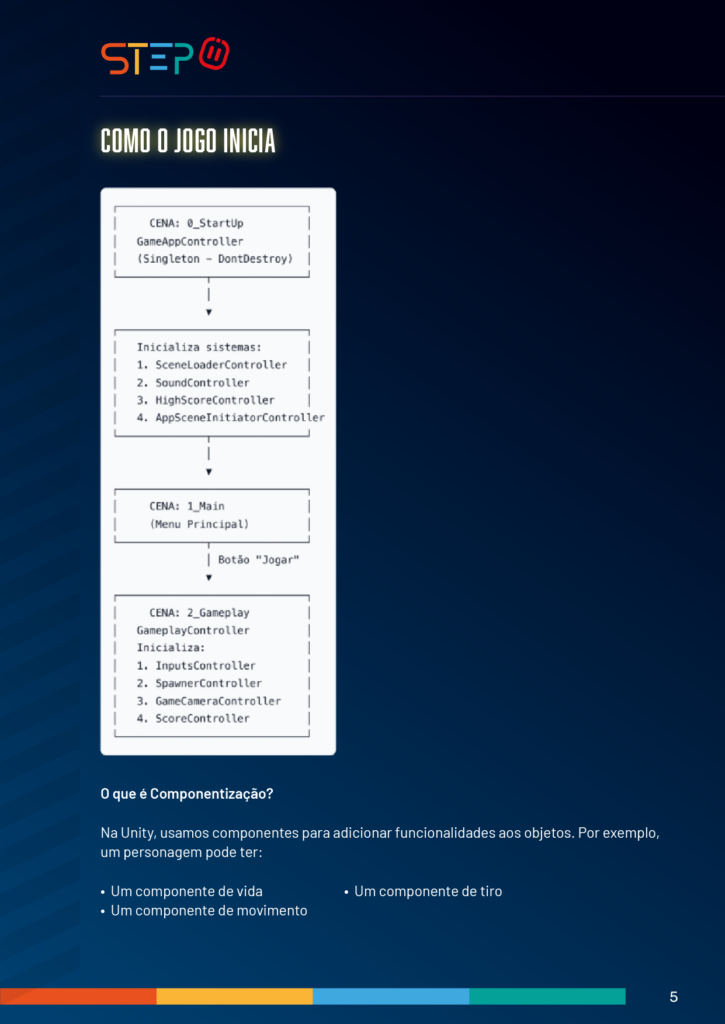 STEP

COMO O JOGO INICIA

CENA: 0_StartUp
GameAppController
(Singleton - DontDestroy)

Inicializa sistemas:
1. SceneLoaderController
2. SoundController
3. HighScoreController
4. AppSceneInitiatorController

CENA: 1_Main
(Menu Principal)

Botão "Jogar"

CENA: 2_Gameplay
GameplayController
Inicializa:
1. InputsController
2. SpawnerController
3. GameCameraController
4. ScoreController

O que é Componentização?

Na Unity, usamos componentes para adicionar funcionalidades aos objetos. Por exemplo, um personagem pode ter:

• Um componente de vida
• Um componente de movimento
• Um componente de tiro

5